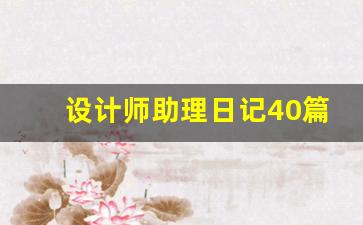 设计师助理日记40篇